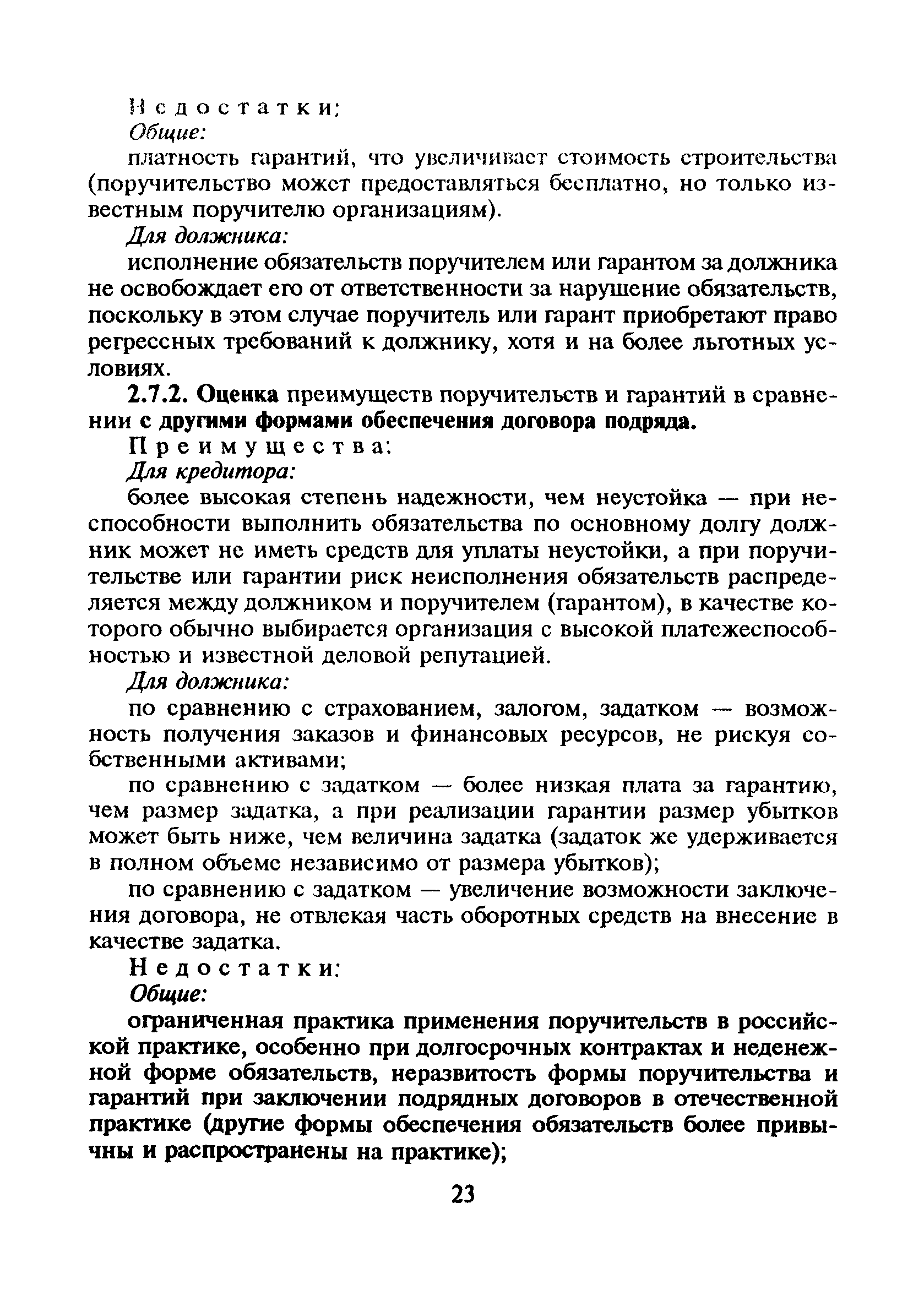 Недостатки:
Общие:
платность гарантий, что увеличивает стоимость строительства (поручительство может предоставляться бесплатно, но только известным поручителю организациям).
Для должника:
исполнение обязательств поручителем или гарантом за должника не освобождает его от ответственности за нарушение обязательств, поскольку в этом случае поручитель или гарант приобретают право регрессных требований к должнику, хотя и на более льготных условиях.
2.7.2. Оценка преимуществ поручительств и гарантий в сравнении с другими формами обеспечения договора подряда.
Преимущества:
Для кредитора:
более высокая степень надежности, чем неустойка — при неспособности выполнить обязательства по основному долгу должник может не иметь средств для уплаты неустойки, а при поручительстве или гарантии риск неисполнения обязательств распределяется между должником и поручителем (гарантом), в качестве которого обычно выбирается организация с высокой платежеспособностью и известной деловой репутацией.
Для должника:
по сравнению с страхованием, залогом, задатком — возможность получения заказов и финансовых ресурсов, не рискуя собственными активами;
по сравнению с задатком — более низкая плата за гарантию, чем размер задатка, а при реализации гарантии размер убытков может быть ниже, чем величина задатка (задаток же удерживается в полном объеме независимо от размера убытков);
по сравнению с задатком — увеличение возможности заключения договора, не отвлекая часть оборотных средств на внесение в качестве задатка.
Недостатки:
Общие:
ограниченная практика применения поручительств в российской практике, особенно при долгосрочных контрактах и неденежной форме обязательств, неразвитость формы поручительства и гарантий при заключении подрядных договоров в отечественной практике (другие формы обеспечения обязательств более привычны и распространены на практике);

23